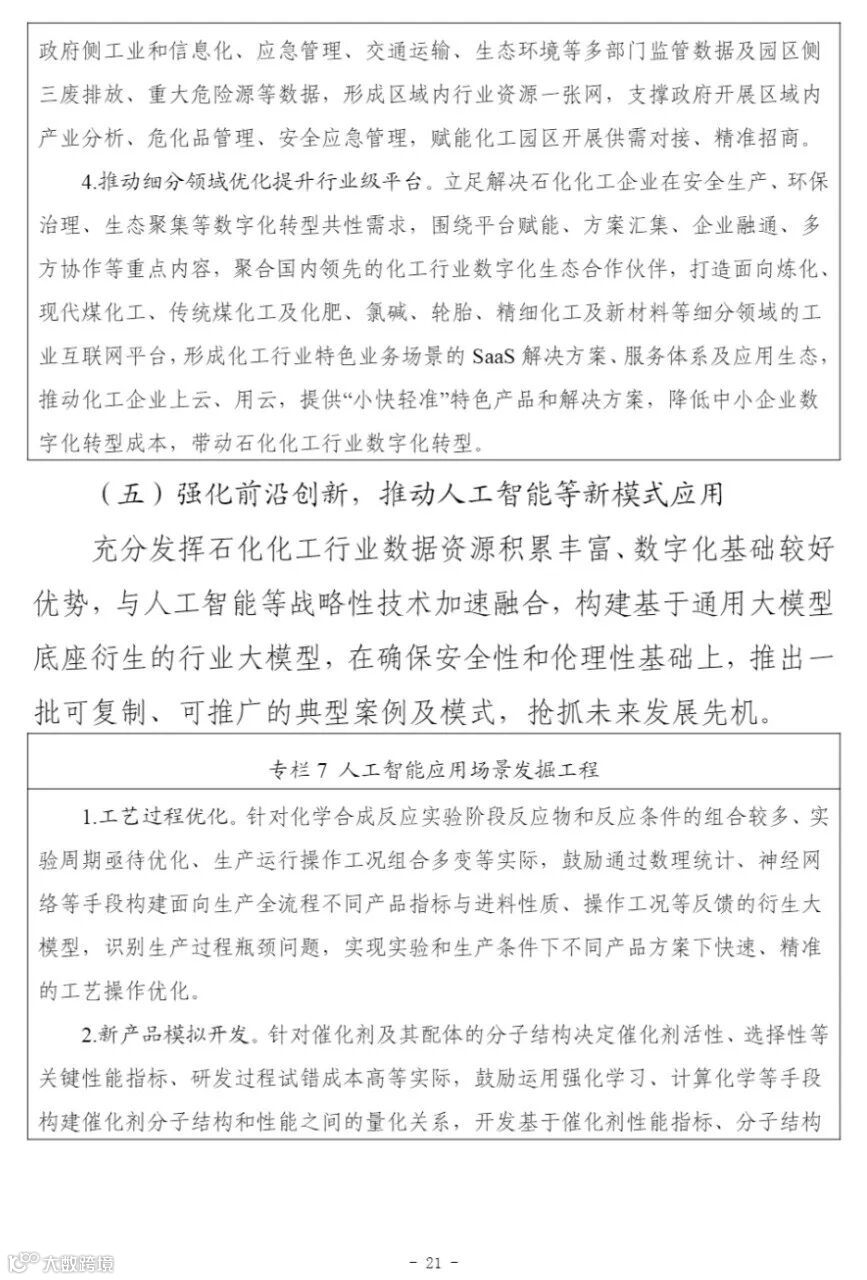 政府侧工业和信息化、应急管理、交通运输、生态环境等多部门监管数据及园区侧三废排放、重大危险源等数据，形成区域内行业资源一张网，支撑政府开展区域内产业分析、危化品管理、安全应急管理，赋能化工园区开展供需对接、精准招商。

4.推动细分领域优化提升行业级平台。立足解决石化化工企业在安全生产、环保治理、生态聚集等数字化转型共性需求，围绕平台赋能、方案汇集、企业融通、多方协作等重点内容，聚合国内领先的化工行业数字化生态合作伙伴，打造面向炼化、现代煤化工、传统煤化工及化肥、氯碱、轮胎、精细化工及新材料等细分领域的工业互联网平台，形成化工行业特色业务场景的 SaaS 解决方案、服务体系及应用生态，推动化工企业上云、用云，提供“小快轻准”特色产品和解决方案，降低中小企业数字化转型成本，带动石化化工行业数字化转型。

（五）强化前沿创新，推动人工智能等新模式应用

充分发挥石化化工行业数据资源积累丰富、数字化基础较好优势，与人工智能等战略性技术加速融合，构建基于通用大模型底座衍生的行业大模型，在确保安全性和伦理性基础上，推出一批可复制、可推广的典型案例及模式，抢抓未来发展先机。

专栏 7 人工智能应用场景发掘工程

1.工艺过程优化。针对化学合成反应实验阶段反应物和反应条件的组合较多、实验周期亟待优化、生产运行操作工况组合多变等实际，鼓励通过数理统计、神经网络等手段构建面向生产全流程不同产品指标与进料性质、操作工况等反馈的衍生大模型，识别生产过程瓶颈问题，实现实验和生产条件下不同产品方案下快速、精准的工艺操作优化。

2.新产品模拟开发。针对催化剂及其配体的分子结构决定催化剂活性、选择性等关键性能指标、研发过程试错成本高等实际，鼓励运用强化学习、计算化学等手段构建催化剂分子结构和性能之间的量化关系，开发基于催化剂性能指标、分子结构

大数跨境

- 21 -